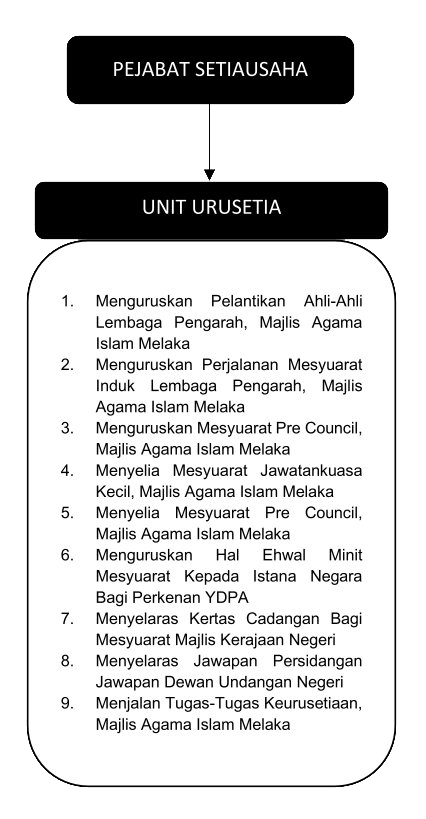 PEJABAT SETIAUSAHA

UNIT URUSETIA

1. Menguruskan Pelantikan Ahli-Ahli Lembaga Pengarah, Majlis Agama Islam Melaka
2. Menguruskan Perjalanan Mesyuarat Induk Lembaga Pengarah, Majlis Agama Islam Melaka
3. Menguruskan Mesyuarat Pre Council, Majlis Agama Islam Melaka
4. Menyelia Mesyuarat Jawatankuasa Kecil, Majlis Agama Islam Melaka
5. Menyelia Mesyuarat Pre Council, Majlis Agama Islam Melaka
6. Menguruskan Hal Ehwal Minit Mesyuarat Kepada Istana Negara Bagi Perkenan YDPA
7. Menyelaras Kertas Cadangan Bagi Mesyuarat Majlis Kerajaan Negeri
8. Menyelaras Jawapan Persidangan Jawapan Dewan Undangan Negeri
9. Menjalan Tugas-Tugas Keurusetiaan, Majlis Agama Islam Melaka